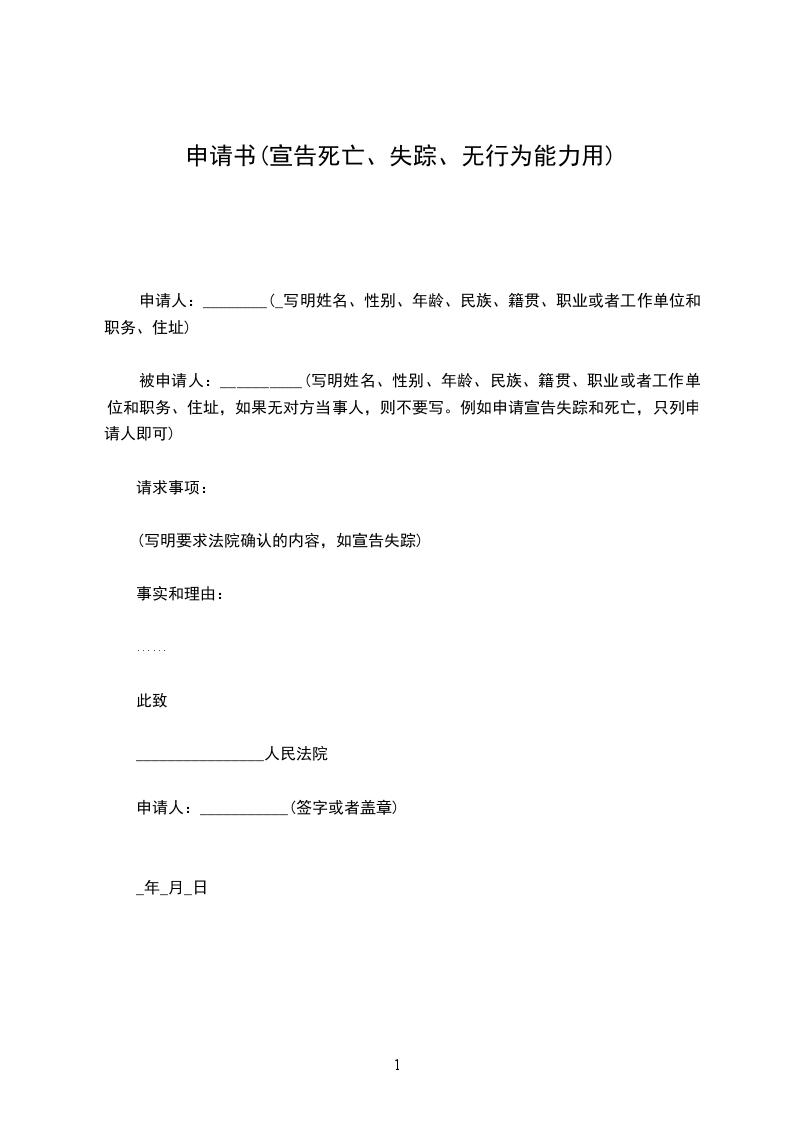 申请书(宣告死亡、失踪、无行为能力用)

申请人：________(_写明姓名、性别、年龄、民族、籍贯、职业或者工作单位和职务、住址)

被申请人：__________(写明姓名、性别、年龄、民族、籍贯、职业或者工作单位和职务、住址，如果无对方当事人，则不要写。例如申请宣告失踪和死亡，只列申请人即可)

请求事项：

(写明要求法院确认的内容，如宣告失踪)

事实和理由：

……

此致

________________人民法院

申请人：___________(签字或者盖章)

_年_月_日

1